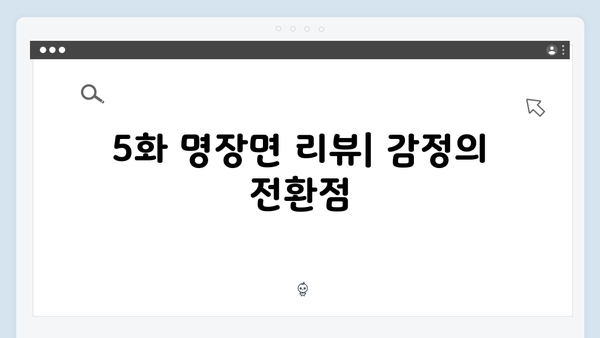 5화 명장면 리뷰| 감정의 전환점